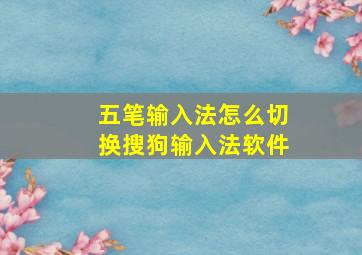 五笔输入法怎么切换搜狗输入法软件